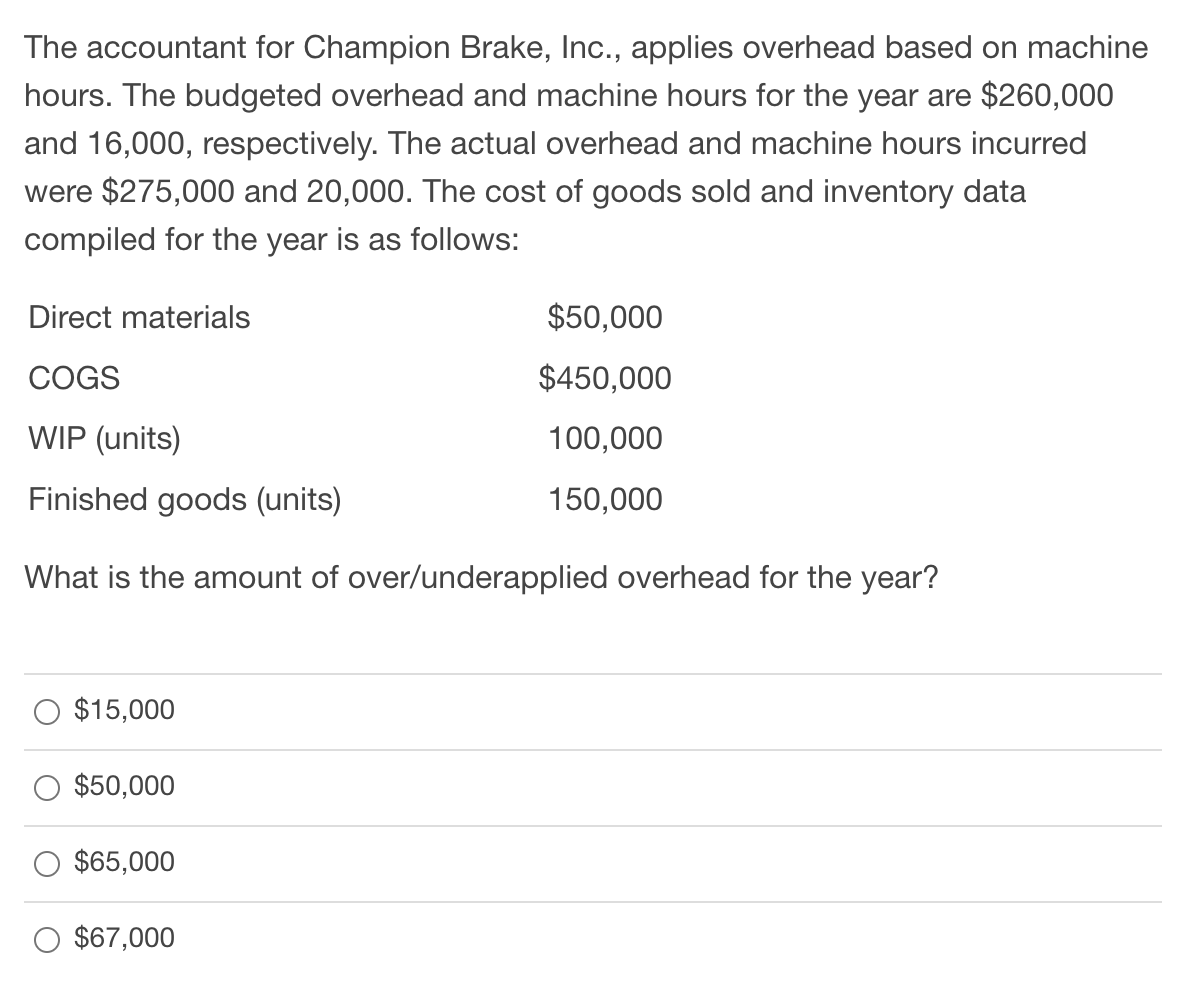 The accountant for Champion Brake, Inc., applies overhead based on machine hours. The budgeted overhead and machine hours for the year are \$260,000 and 16,000, respectively. The actual overhead and machine hours incurred were \$275,000 and 20,000. The cost of goods sold and inventory data compiled for the year is as follows:

| | |
|---|---|
| Direct materials | \$50,000 |
| COGS | \$450,000 |
| WIP (units) | 100,000 |
| Finished goods (units) | 150,000 |

What is the amount of over/underapplied overhead for the year?

○ \$15,000

○ \$50,000

○ \$65,000

○ \$67,000